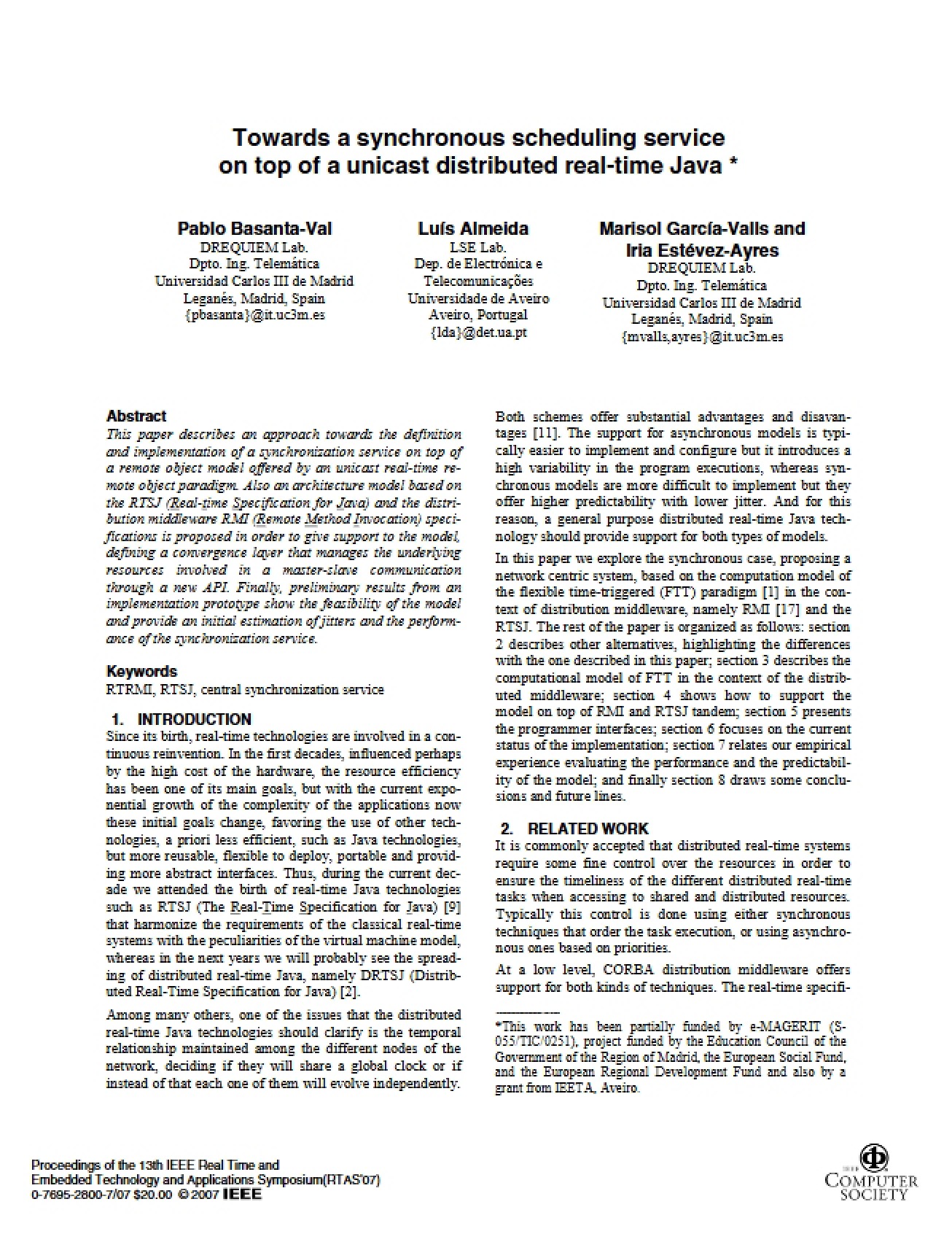 Towards a synchronous scheduling service on top of a unicast distributed real-time Java *

Pablo Basanta-Val
DREQUIEM Lab.
Dpto. Ing. Telemática
Universidad Carlos III de Madrid
Leganés, Madrid, Spain
{pbasanta}@it.uc3m.es

Luís Almeida
LSE Lab.
Dep. de Electrónica e Telecomunicações
Universidade de Aveiro
Aveiro, Portugal
{lda}@det.ua.pt

Marisol García-Valls and Iria Estévez-Ayres
DREQUIEM Lab.
Dpto. Ing. Telemática
Universidad Carlos III de Madrid
Leganés, Madrid, Spain
{mvalls,ayres}@it.uc3m.es

Abstract

This paper describes an approach towards the definition and implementation of a synchronization service on top of a remote object model offered by an unicast real-time remote object paradigm. Also an architecture model based on the RTSJ (Real-time Specification for Java) and the distribution middleware RMI (Remote Method Invocation) specifications is proposed in order to give support to the model, defining a convergence layer that manages the underlying resources involved in a master-slave communication through a new API. Finally, preliminary results from an implementation prototype show the feasibility of the model and provide an initial estimation of jitters and the performance of the synchronization service.

Keywords

RTRMI, RTSJ, central synchronization service

1. INTRODUCTION

Since its birth, real-time technologies are involved in a continuous reinvention. In the first decades, influenced perhaps by the high cost of the hardware, the resource efficiency has been one of its main goals, but with the current exponential growth of the complexity of the applications now these initial goals change, favoring the use of other technologies, a priori less efficient, such as Java technologies, but more reusable, flexible to deploy, portable and providing more abstract interfaces. Thus, during the current decade we attended the birth of real-time Java technologies such as RTSJ (The Real-Time Specification for Java) [9] that harmonize the requirements of the classical real-time systems with the peculiarities of the virtual machine model, whereas in the next years we will probably see the spreading of distributed real-time Java, namely DRTSJ (Distributed Real-Time Specification for Java) [2].

Among many others, one of the issues that the distributed real-time Java technologies should clarify is the temporal relationship maintained among the different nodes of the network, deciding if they will share a global clock or if instead of that each one of them will evolve independently.

Both schemes offer substantial advantages and disavantages [11]. The support for asynchronous models is typically easier to implement and configure but it introduces a high variability in the program executions, whereas synchronous models are more difficult to implement but they offer higher predictability with lower jitter. And for this reason, a general purpose distributed real-time Java technology should provide support for both types of models.

In this paper we explore the synchronous case, proposing a network centric system, based on the computation model of the flexible time-triggered (FTT) paradigm [1] in the context of distribution middleware, namely RMI [17] and the RTSJ. The rest of the paper is organized as follows: section 2 describes other alternatives, highlighting the differences with the one described in this paper; section 3 describes the computational model of FTT in the context of the distributed middleware; section 4 shows how to support the model on top of RMI and RTSJ tandem; section 5 presents the programmer interfaces; section 6 focuses on the current status of the implementation; section 7 relates our empirical experience evaluating the performance and the predictability of the model; and finally section 8 draws some conclusions and future lines.

2. RELATED WORK

It is commonly accepted that distributed real-time systems require some fine control over the resources in order to ensure the timeliness of the different distributed real-time tasks when accessing to shared and distributed resources. Typically this control is done using either synchronous techniques that order the task execution, or using asynchronous ones based on priorities.

At a low level, CORBA distribution middleware offers support for both kinds of techniques. The real-time specifi-

*This work has been partially funded by e-MAGERIT (S-055/TIC/0251), project funded by the Education Council of the Government of the Region of Madrid, the European Social Fund, and the European Regional Development Fund and also by a grant from IEETA, Aveiro.

Proceedings of the 13th IEEE Real Time and
Embedded Technology and Applications Symposium(RTAS'07)
0-7695-2800-7/07 $20.00 © 2007 IEEE

COMPUTER
SOCIETY